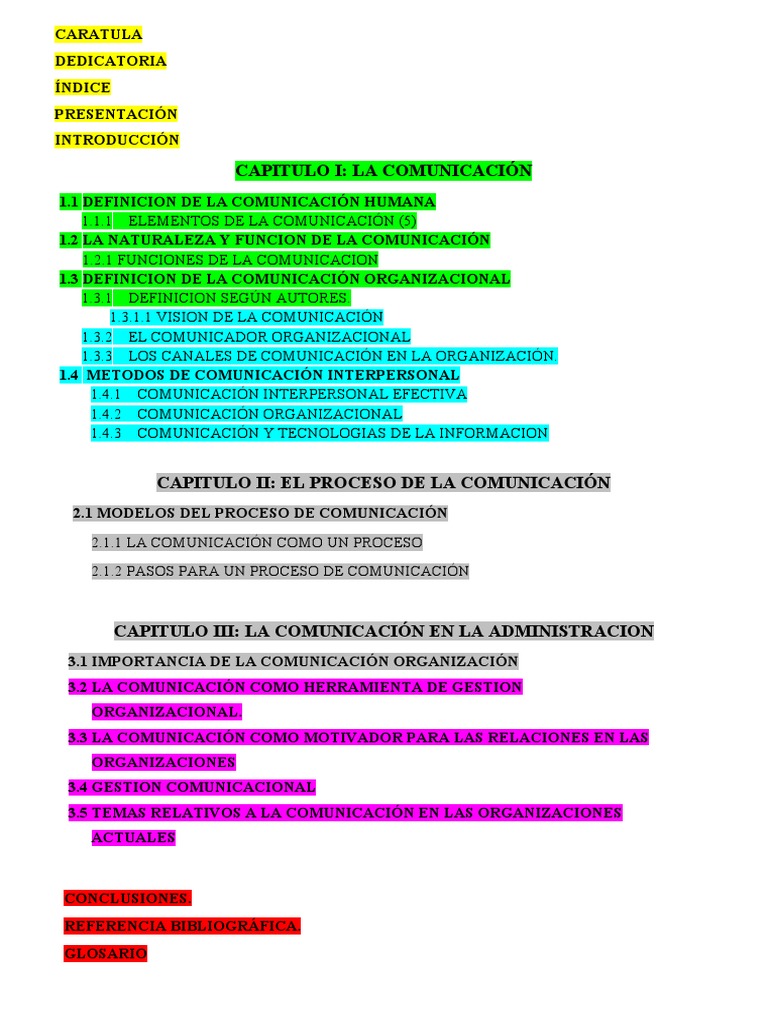 CARATULA

DEDICATORIA

ÍNDICE

PRESENTACIÓN

INTRODUCCIÓN

CAPITULO I: LA COMUNICACIÓN

1.1 DEFINICION DE LA COMUNICACIÓN HUMANA
1.1.1 ELEMENTOS DE LA COMUNICACION (5)
1.2 LA NATURALEZA Y FUNCION DE LA COMUNICACIÓN
1.2.1 FUNCIONES DE LA COMUNICACION
1.3 DEFINICION DE LA COMUNICACIÓN ORGANIZACIONAL
1.3.1 DEFINICION SEGÚN AUTORES.
1.3.1.1 VISION DE LA COMUNICACIÓN
1.3.2 EL COMUNICADOR ORGANIZACIONAL
1.3.3 LOS CANALES DE COMUNICACIÓN EN LA ORGANIZACIÓN.
1.4 METODOS DE COMUNICACIÓN INTERPERSONAL
1.4.1 COMUNICACIÓN INTERPERSONAL EFECTIVA
1.4.2 COMUNICACIÓN ORGANIZACIONAL
1.4.3 COMUNICACIÓN Y TECNOLOGIAS DE LA INFORMACION

CAPITULO II: EL PROCESO DE LA COMUNICACIÓN

2.1 MODELOS DEL PROCESO DE COMUNICACIÓN

2.1.1 LA COMUNICACIÓN COMO UN PROCESO

2.1.2 PASOS PARA UN PROCESO DE COMUNICACIÓN

CAPITULO III: LA COMUNICACIÓN EN LA ADMINISTRACION

3.1 IMPORTANCIA DE LA COMUNICACIÓN ORGANIZACIÓN

3.2 LA COMUNICACIÓN COMO HERRAMIENTA DE GESTION ORGANIZACIONAL.

3.3 LA COMUNICACIÓN COMO MOTIVADOR PARA LAS RELACIONES EN LAS ORGANIZACIONES

3.4 GESTION COMUNICACIONAL

3.5 TEMAS RELATIVOS A LA COMUNICACIÓN EN LAS ORGANIZACIONES ACTUALES

CONCLUSIONES.

REFERENCIA BIBLIOGRÁFICA.

GLOSARIO